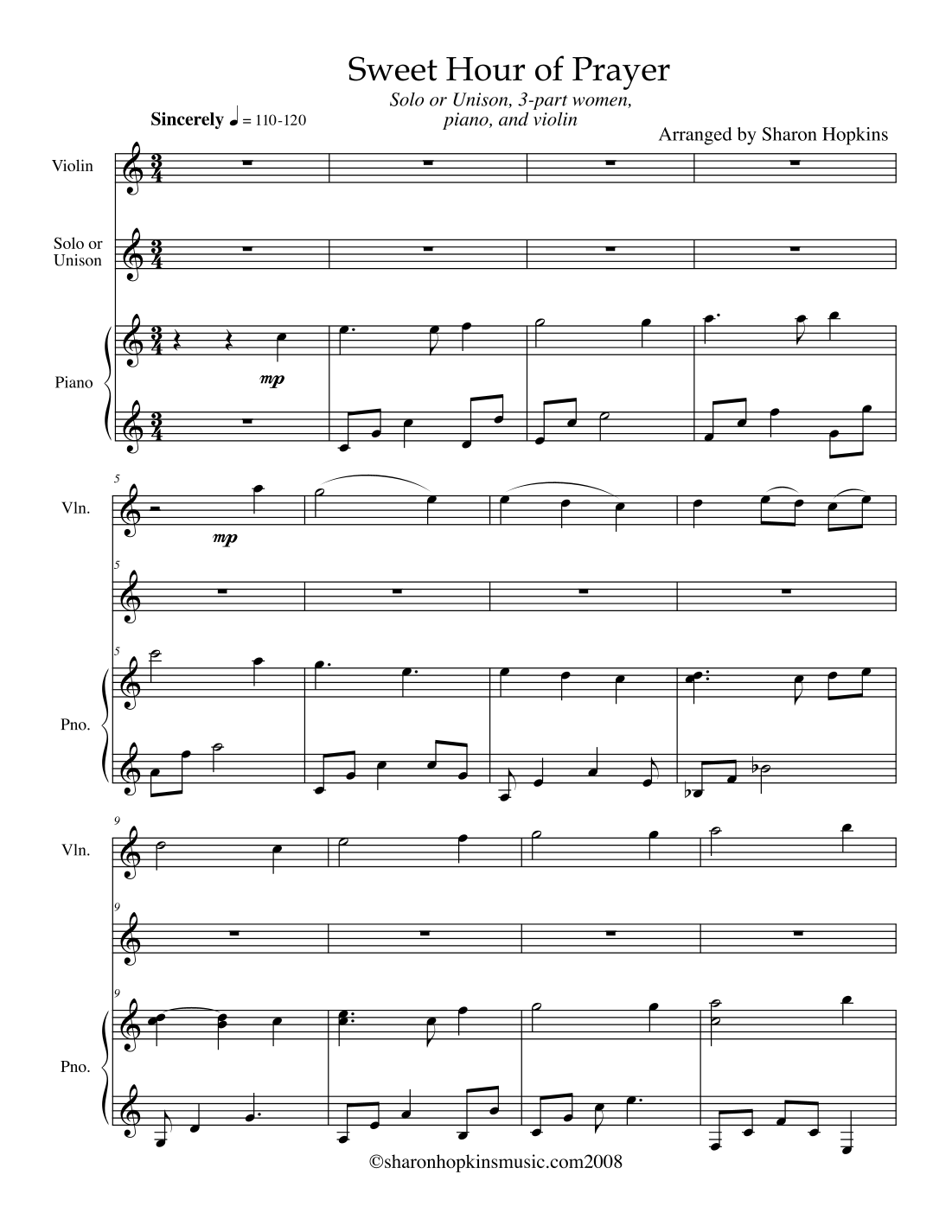 Sweet Hour of Prayer

Solo or Unison, 3-part women, piano, and violin

Sincerely ♩ = 110-120

Arranged by Sharon Hopkins

Violin

Solo or Unison

Piano

mp

5

Vln.

mp

5

5

Pno.

9

Vln.

9

9

Pno.

©sharonhopkinsmusic.com2008